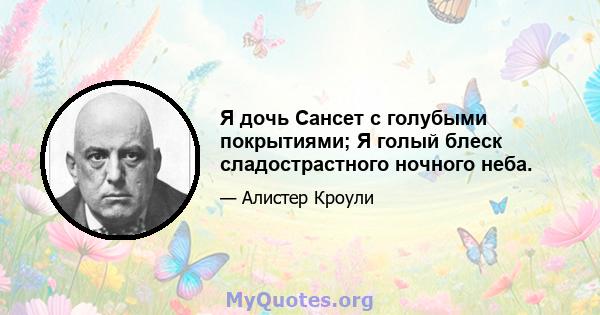 Я дочь Сансет с голубыми покрытиями; Я голый блеск сладострастного ночного неба.

— Алистер Кроули

MyQuotes.org